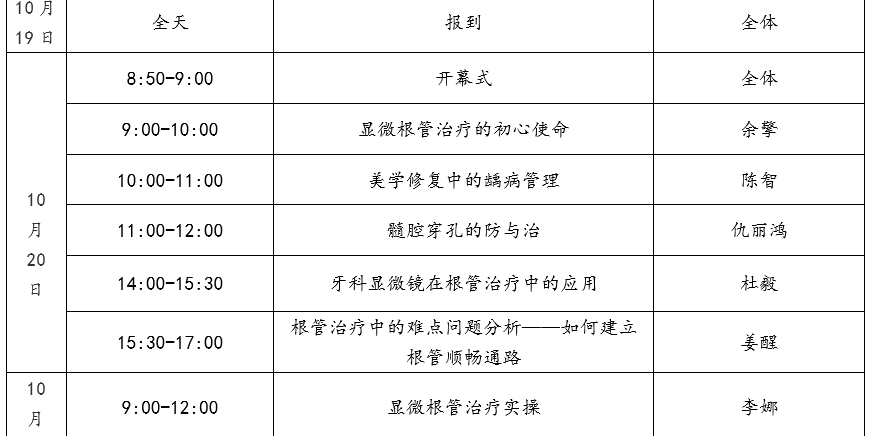 | 10月19日 | 全天 | 报到 | 全体 |
|---|---|---|---|
| 10月20日 | 8:50-9:00 | 开幕式 | 全体 |
| | 9:00-10:00 | 显微根管治疗的初心使命 | 余擎 |
| | 10:00-11:00 | 美学修复中的龋病管理 | 陈智 |
| | 11:00-12:00 | 髓腔穿孔的防与治 | 仇丽鸿 |
| | 14:00-15:30 | 牙科显微镜在根管治疗中的应用 | 杜毅 |
| | 15:30-17:00 | 根管治疗中的难点问题分析——如何建立根管顺畅通路 | 姜醒 |
| 10月 | 9:00-12:00 | 显微根管治疗实操 | 李娜 |